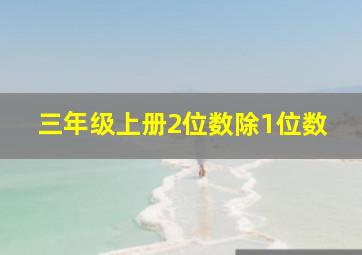 三年级上册2位数除1位数